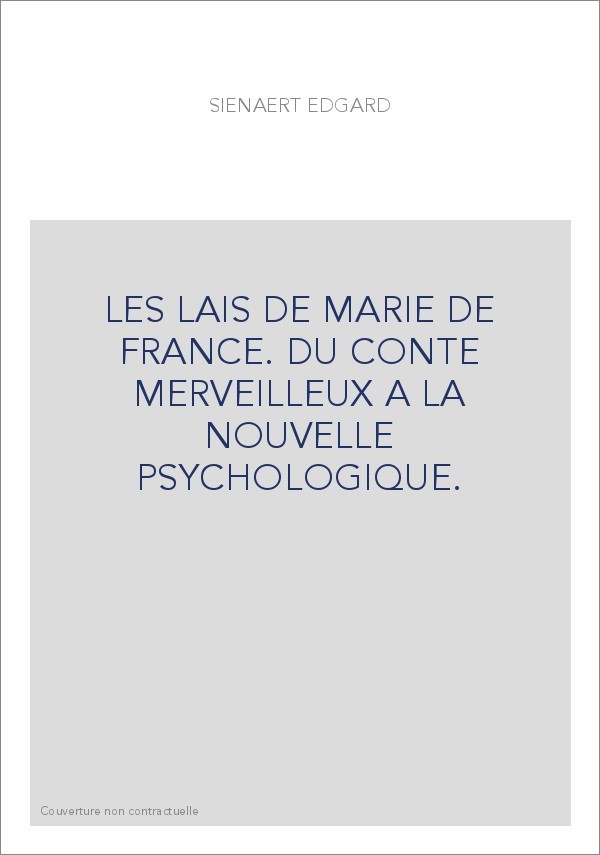 SIENAERT EDGARD

LES LAIS DE MARIE DE FRANCE. DU CONTE MERVEILLEUX A LA NOUVELLE PSYCHOLOGIQUE.

Couverture non contractuelle